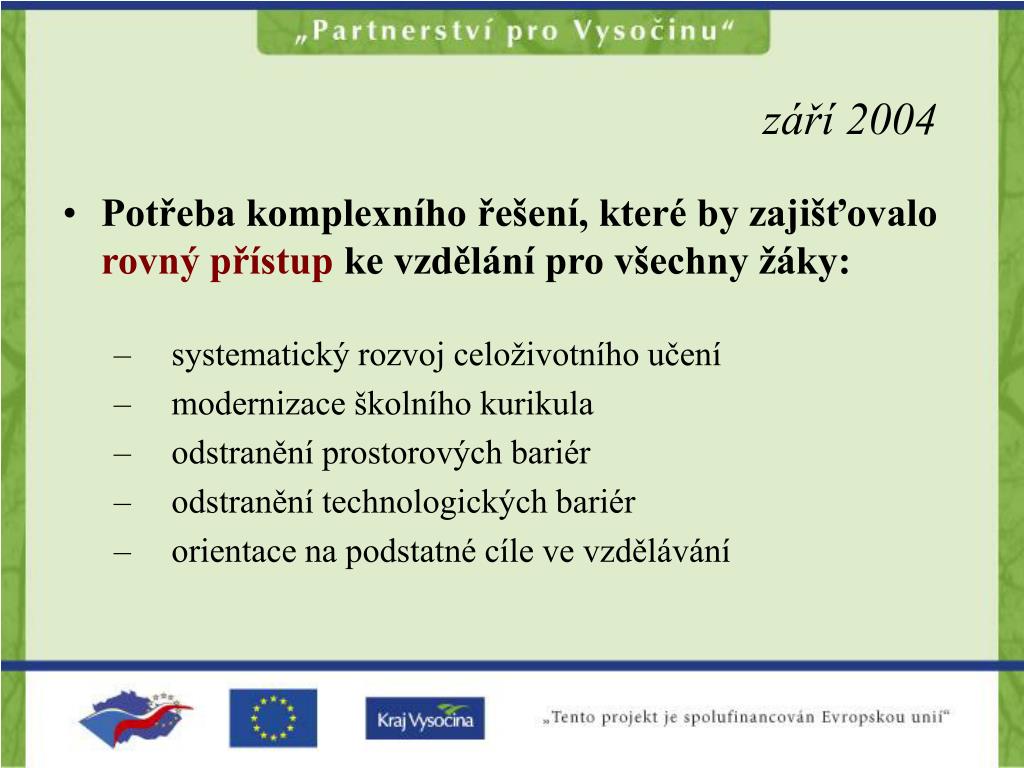 „Partnerství pro Vysočinu“

září 2004

• Potřeba komplexního řešení, které by zajišťovalo rovný přístup ke vzdělání pro všechny žáky:

– systematický rozvoj celoživotního učení
– modernizace školního kurikula
– odstranění prostorových bariér
– odstranění technologických bariér
– orientace na podstatné cíle ve vzdělávání

Kraj Vysočina

„Tento projekt je spolufinancován Evropskou unií“